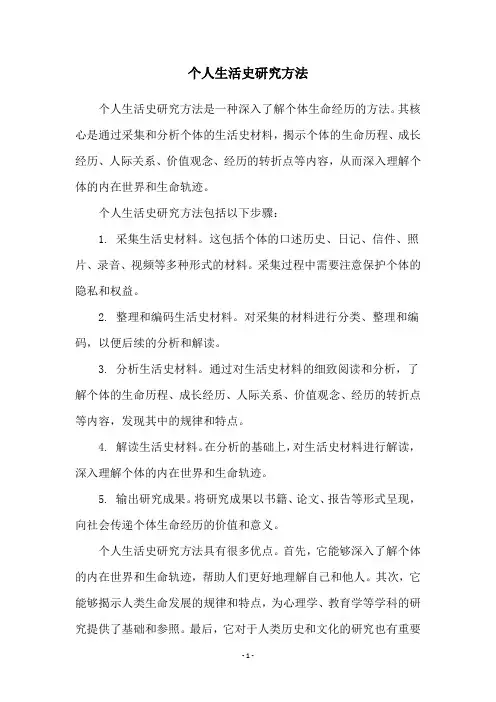 个人生活史研究方法

个人生活史研究方法是一种深入了解个体生命经历的方法。其核心是通过采集和分析个体的生活史材料，揭示个体的生命历程、成长经历、人际关系、价值观念、经历的转折点等内容，从而深入理解个体的内在世界和生命轨迹。

个人生活史研究方法包括以下步骤：

1. 采集生活史材料。这包括个体的口述历史、日记、信件、照片、录音、视频等多种形式的材料。采集过程中需要注意保护个体的隐私和权益。

2. 整理和编码生活史材料。对采集的材料进行分类、整理和编码，以便后续的分析和解读。

3. 分析生活史材料。通过对生活史材料的细致阅读和分析，了解个体的生命历程、成长经历、人际关系、价值观念、经历的转折点等内容，发现其中的规律和特点。

4. 解读生活史材料。在分析的基础上，对生活史材料进行解读，深入理解个体的内在世界和生命轨迹。

5. 输出研究成果。将研究成果以书籍、论文、报告等形式呈现，向社会传递个体生命经历的价值和意义。

个人生活史研究方法具有很多优点。首先，它能够深入了解个体的内在世界和生命轨迹，帮助人们更好地理解自己和他人。其次，它能够揭示人类生命发展的规律和特点，为心理学、教育学等学科的研究提供了基础和参照。最后，它对于人类历史和文化的研究也有重要

- 1 -